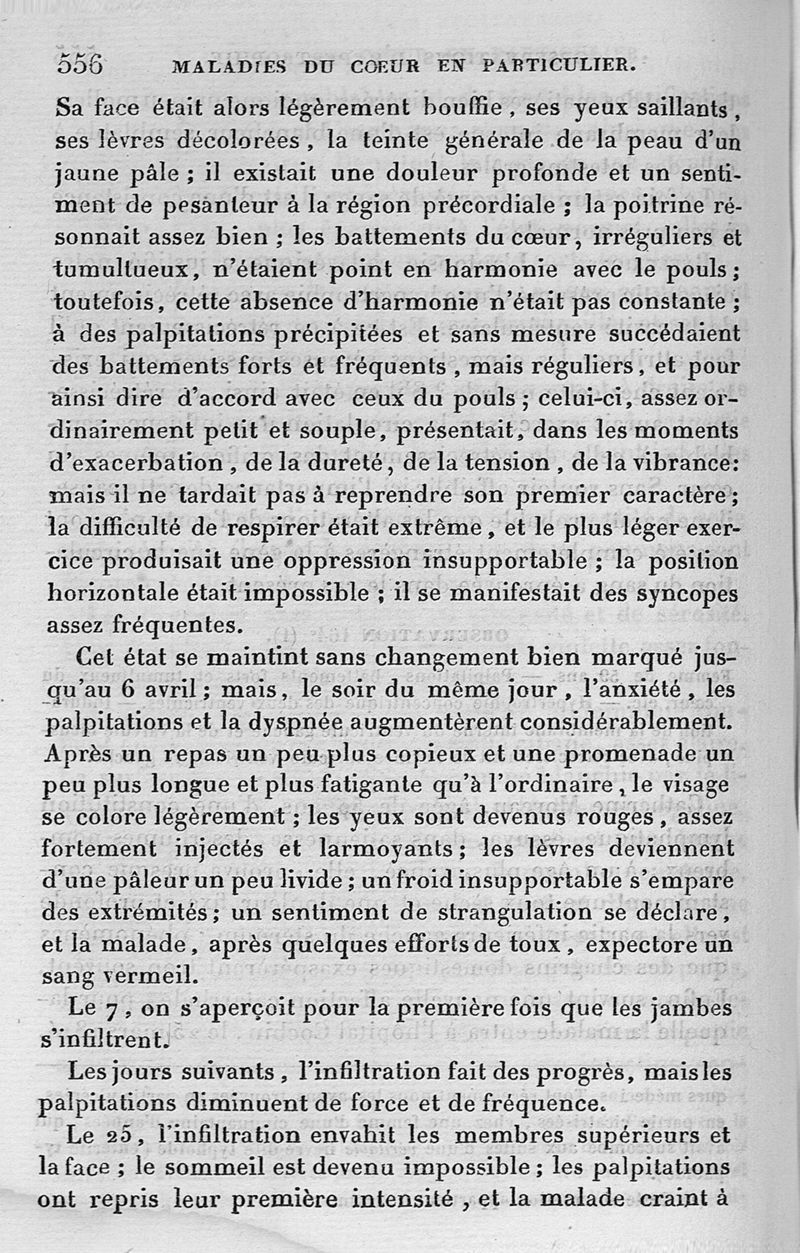 556 MALADIES DU COEUR EN PARTICULIER.

Sa face était alors légèrement bouffie, ses yeux saillants, ses lèvres décolorées, la teinte générale de la peau d'un jaune pâle ; il existait une douleur profonde et un sentiment de pesanteur à la région précordiale ; la poitrine résonnait assez bien ; les battements du cœur, irréguliers et tumultueux, n'étaient point en harmonie avec le pouls ; toutefois, cette absence d'harmonie n'était pas constante ; à des palpitations précipitées et sans mesure succédaient des battements forts et fréquents, mais réguliers, et pour ainsi dire d'accord avec ceux du pouls ; celui-ci, assez ordinairement petit et souple, présentait, dans les moments d'exacerbation, de la dureté, de la tension, de la vibrance: mais il ne tardait pas à reprendre son premier caractère ; la difficulté de respirer était extrême, et le plus léger exercice produisait une oppression insupportable ; la position horizontale était impossible ; il se manifestait des syncopes assez fréquentes.

Cet état se maintint sans changement bien marqué jusqu'au 6 avril ; mais, le soir du même jour, l'anxiété, les palpitations et la dyspnée augmentèrent considérablement. Après un repas un peu plus copieux et une promenade un peu plus longue et plus fatigante qu'à l'ordinaire, le visage se colore légèrement ; les yeux sont devenus rouges, assez fortement injectés et larmoyants ; les lèvres deviennent d'une pâleur un peu livide ; un froid insupportable s'empare des extrémités ; un sentiment de strangulation se déclare, et la malade, après quelques efforts de toux, expectore un sang vermeil.

Le 7, on s'aperçoit pour la première fois que les jambes s'infiltrent.

Les jours suivants, l'infiltration fait des progrès, mais les palpitations diminuent de force et de fréquence.

Le 25, l'infiltration envahit les membres supérieurs et la face ; le sommeil est devenu impossible ; les palpitations ont repris leur première intensité, et la malade craint à